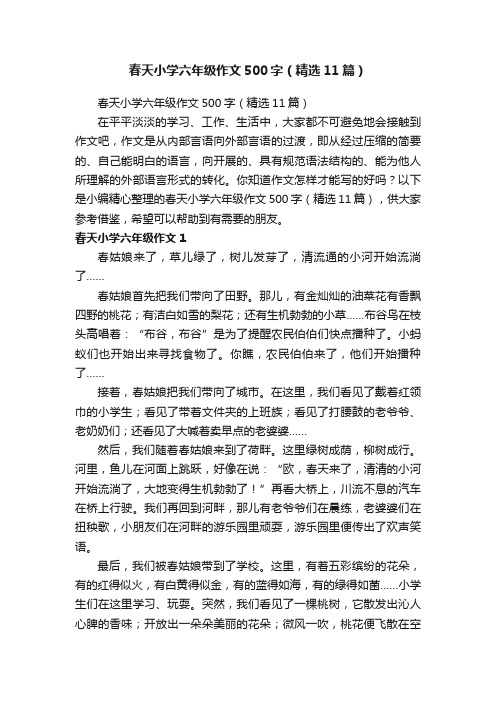 春天小学六年级作文500字（精选11篇）

春天小学六年级作文500字（精选11篇）

在平平淡淡的学习、工作、生活中，大家都不可避免地会接触到作文吧，作文是从内部言语向外部言语的过渡，即从经过压缩的简要的、自己能明白的语言，向开展的、具有规范语法结构的、能为他人所理解的外部语言形式的转化。你知道作文怎样才能写的好吗？以下是小编精心整理的春天小学六年级作文500字（精选11篇），供大家参考借鉴，希望可以帮助到有需要的朋友。

春天小学六年级作文1

春姑娘来了，草儿绿了，树儿发芽了，清流通的小河开始流淌了……

春姑娘首先把我们带向了田野。那儿，有金灿灿的油菜花有香飘四野的桃花；有洁白如雪的梨花；还有生机勃勃的小草……布谷鸟在枝头高唱着：“布谷，布谷”是为了提醒农民伯伯们快点播种了。小蚂蚁们也开始出来寻找食物了。你瞧，农民伯伯来了，他们开始播种了……

接着，春姑娘把我们带向了城市。在这里，我们看见了戴着红领巾的小学生；看见了带着文件夹的上班族；看见了打腰鼓的老爷爷、老奶奶们；还看见了大喊着卖早点的老婆婆……

然后，我们随着春姑娘来到了荷畔。这里绿树成荫，柳树成行。河里，鱼儿在河面上跳跃，好像在说：“欧，春天来了，清清的小河开始流淌了，大地变得生机勃勃了！”再看大桥上，川流不息的汽车在桥上行驶。我们再回到河畔，那儿有老爷爷们在晨练，老婆婆们在扭秧歌，小朋友们在河畔的游乐园里顽耍，游乐园里便传出了欢声笑语。

最后，我们被春姑娘带到了学校。这里，有着五彩缤纷的花朵，有的红得似火，有白黄得似金，有的蓝得如海，有的绿得如菌……小学生们在这里学习、玩耍。突然，我们看见了一棵桃树，它散发出沁人心脾的香味；开放出一朵朵美丽的花朵；微风一吹，桃花便飞散在空